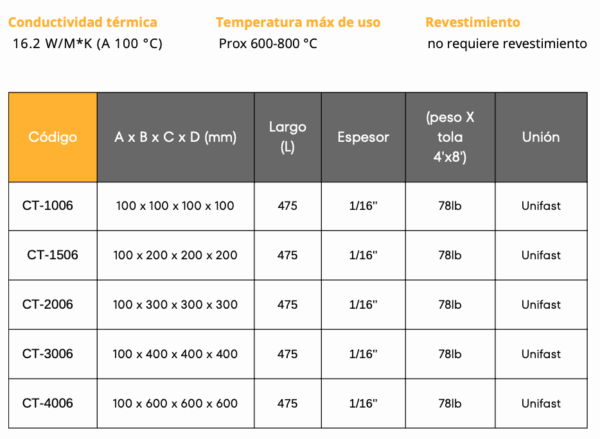 Conductividad térmica
16.2 W/M*K (A 100 °C)

Temperatura máx de uso
Prox 600-800 °C

Revestimiento
no requiere revestimiento

| Código | A x B x C x D (mm) | Largo (L) | Espesor | (peso X tola 4'x8') | Unión |
|---|---|---|---|---|---|
| CT-1006 | 100 x 100 x 100 x 100 | 475 | 1/16" | 78lb | Unifast |
| CT-1506 | 100 x 200 x 200 x 200 | 475 | 1/16" | 78lb | Unifast |
| CT-2006 | 100 x 300 x 300 x 300 | 475 | 1/16" | 78lb | Unifast |
| CT-3006 | 100 x 400 x 400 x 400 | 475 | 1/16" | 78lb | Unifast |
| CT-4006 | 100 x 600 x 600 x 600 | 475 | 1/16" | 78lb | Unifast |